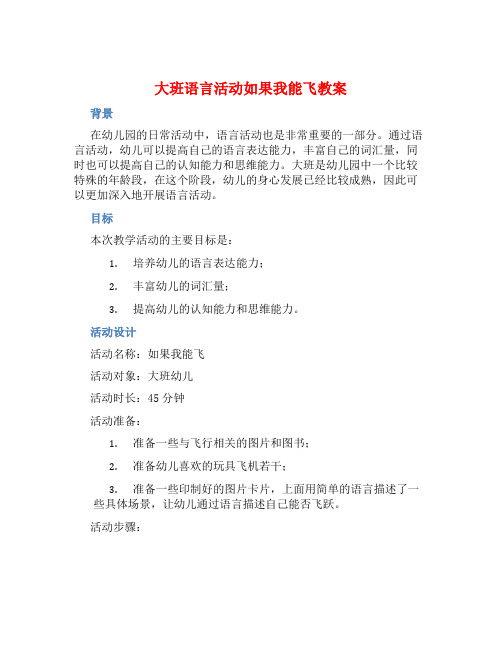 大班语言活动如果我能飞教案

背景

在幼儿园的日常活动中，语言活动也是非常重要的一部分。通过语言活动，幼儿可以提高自己的语言表达能力，丰富自己的词汇量，同时也可以提高自己的认知能力和思维能力。大班是幼儿园中一个比较特殊的年龄段，在这个阶段，幼儿的身心发展已经比较成熟，因此可以更加深入地开展语言活动。

目标

本次教学活动的主要目标是：

1. 培养幼儿的语言表达能力；
2. 丰富幼儿的词汇量；
3. 提高幼儿的认知能力和思维能力。

活动设计

活动名称：如果我能飞

活动对象：大班幼儿

活动时长：45 分钟

活动准备：

1. 准备一些与飞行相关的图片和图书；
2. 准备幼儿喜欢的玩具飞机若干；
3. 准备一些印制好的图片卡片，上面用简单的语言描述了一些具体场景，让幼儿通过语言描述自己能否飞跃。

活动步骤：